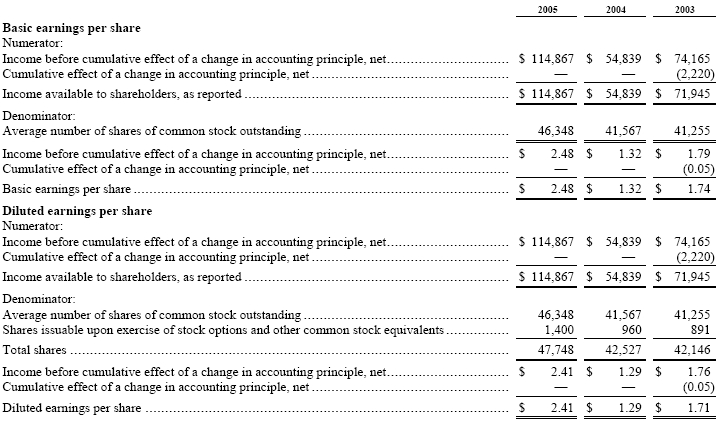 |  | 2005 | 2004 | 2003 |
|---|---|---|---|
| Basic earnings per share |  |  |  |
| Numerator: |  |  |  |
| Income before cumulative effect of a change in accounting principle, net | $ 114,867 | $ 54,839 | $ 74,165 |
| Cumulative effect of a change in accounting principle, net | — | — | (2,220) |
| Income available to shareholders, as reported | $ 114,867 | $ 54,839 | $ 71,945 |
| Denominator: |  |  |  |
| Average number of shares of common stock outstanding | 46,348 | 41,567 | 41,255 |
| Income before cumulative effect of a change in accounting principle, net | $ 2.48 | $ 1.32 | $ 1.79 |
| Cumulative effect of a change in accounting principle, net | — | — | (0.05) |
| Basic earnings per share | $ 2.48 | $ 1.32 | $ 1.74 |
| Diluted earnings per share |  |  |  |
| Numerator: |  |  |  |
| Income before cumulative effect of a change in accounting principle, net | $ 114,867 | $ 54,839 | $ 74,165 |
| Cumulative effect of a change in accounting principle, net | — | — | (2,220) |
| Income available to shareholders, as reported | $ 114,867 | $ 54,839 | $ 71,945 |
| Denominator: |  |  |  |
| Average number of shares of common stock outstanding | 46,348 | 41,567 | 41,255 |
| Shares issuable upon exercise of stock options and other common stock equivalents | 1,400 | 960 | 891 |
| Total shares | 47,748 | 42,527 | 42,146 |
| Income before cumulative effect of a change in accounting principle, net | $ 2.41 | $ 1.29 | $ 1.76 |
| Cumulative effect of a change in accounting principle, net | — | — | (0.05) |
| Diluted earnings per share | $ 2.41 | $ 1.29 | $ 1.71 |